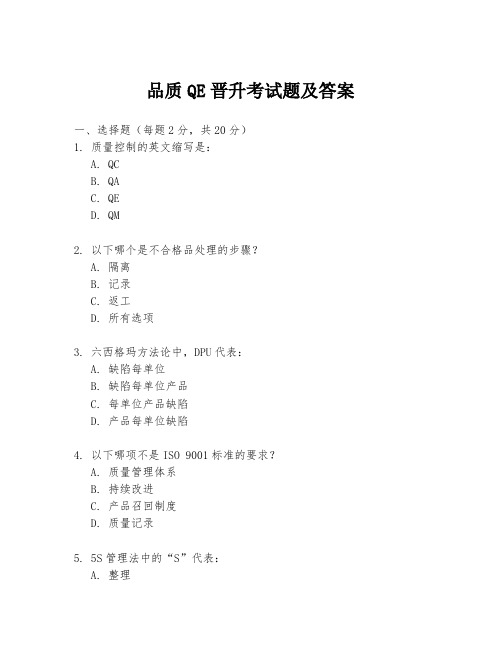 品质 QE 晋升考试题及答案

一、选择题（每题 2 分，共 20 分）

1. 质量控制的英文缩写是：
A. QC
B. QA
C. QE
D. QM

2. 以下哪个是不合格品处理的步骤？
A. 隔离
B. 记录
C. 返工
D. 所有选项

3. 六西格玛方法论中，DPU 代表：
A. 缺陷每单位
B. 缺陷每单位产品
C. 每单位产品缺陷
D. 产品每单位缺陷

4. 以下哪项不是 ISO 9001 标准的要求？
A. 质量管理体系
B. 持续改进
C. 产品召回制度
D. 质量记录

5. 5S 管理法中的“S”代表：
A. 整理